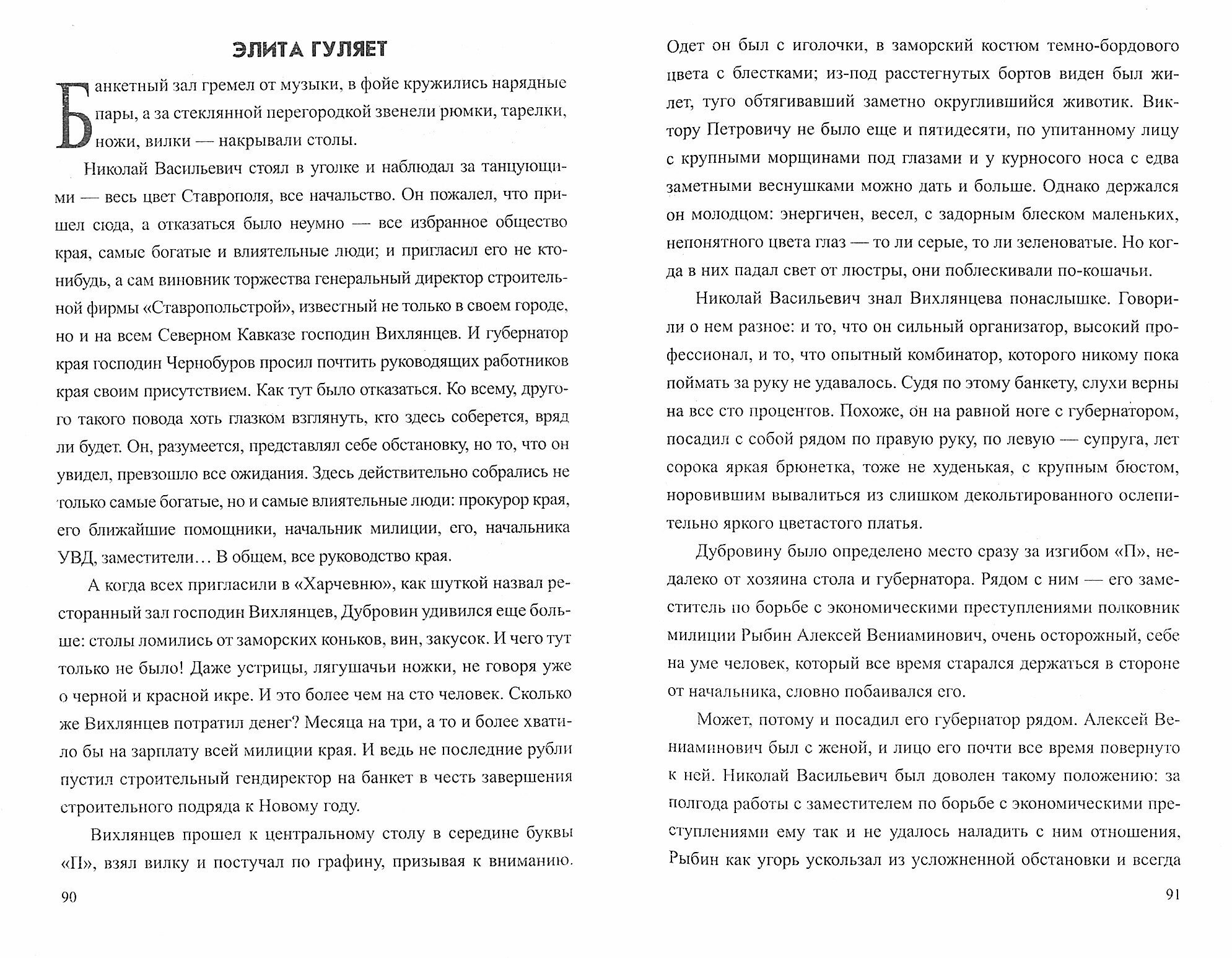 ЭЛИТА ГУЛЯЕТ

Банкетный зал гремел от музыки, в фойе кружились нарядные пары, а за стеклянной перегородкой звенели рюмки, тарелки, ножи, вилки — накрывали столы.

Николай Васильевич стоял в уголке и наблюдал за танцующими — весь цвет Ставрополя, все начальство. Он пожалел, что пришел сюда, а отказаться было неумно — все избранное общество края, самые богатые и влиятельные люди; и пригласил его не кто-нибудь, а сам виновник торжества генеральный директор строительной фирмы «Ставропольстрой», известный не только в своем городе, но и на всем Северном Кавказе господин Вихлянцев. И губернатор края господин Чернобуров просил почтить руководящих работников края своим присутствием. Как тут было отказаться. Ко всему, другого такого повода хоть глазком взглянуть, кто здесь соберется, вряд ли будет. Он, разумеется, представлял себе обстановку, но то, что он увидел, превзошло все ожидания. Здесь действительно собрались не только самые богатые, но и самые влиятельные люди: прокурор края, его ближайшие помощники, начальник милиции, его, начальника УВД, заместители… В общем, все руководство края.

А когда всех пригласили в «Харчевню», как шуткой назвал ресторанный зал господин Вихлянцев, Дубровин удивился еще больше: столы ломились от заморских коньков, вин, закусок. И чего тут только не было! Даже устрицы, лягушачьи ножки, не говоря уже о черной и красной икре. И это более чем на сто человек. Сколько же Вихлянцев потратил денег? Месяца на три, а то и более хватило бы на зарплату всей милиции края. И ведь не последние рубли пустил строительный гендиректор на банкет в честь завершения строительного подряда к Новому году.

Вихлянцев прошел к центральному столу в середине буквы «П», взял вилку и постучал по графину, призывая к вниманию.

90

Одет он был с иголочки, в заморский костюм темно-бордового цвета с блестками; из-под расстегнутых бортов виден был жилет, туго обтягивавший заметно округлившийся животик. Виктору Петровичу не было еще и пятидесяти, по упитанному лицу с крупными морщинами под глазами и у курносого носа с едва заметными веснушками можно дать и больше. Однако держался он молодцом: энергичен, весел, с задорным блеском маленьких, непонятного цвета глаз — то ли серые, то ли зеленоватые. Но когда в них падал свет от люстры, они поблескивали по-кошачьи.

Николай Васильевич знал Вихлянцева понаслышке. Говорили о нем разное: и то, что он сильный организатор, высокий профессионал, и то, что опытный комбинатор, которого никому пока поймать за руку не удавалось. Судя по этому банкету, слухи верны на все сто процентов. Похоже, он на равной ноге с губернатором, посадил с собой рядом по правую руку, по левую — супруга, лет сорока яркая брюнетка, тоже не худенькая, с крупным бюстом, норовившим вывалиться из слишком декольтированного ослепительно яркого цветастого платья.

Дубровину было определено место сразу за изгибом «П», недалеко от хозяина стола и губернатора. Рядом с ним — его заместитель по борьбе с экономическими преступлениями полковник милиции Рыбин Алексей Вениаминович, очень осторожный, себе на уме человек, который все время старался держаться в стороне от начальника, словно побаивался его.

Может, потому и посадил его губернатор рядом. Алексей Вениаминович был с женой, и лицо его почти все время повернуто к ней. Николай Васильевич был доволен такому положению: за полгода работы с заместителем по борьбе с экономическими преступлениями ему так и не удалось наладить с ним отношения, Рыбин как угорь ускользал из усложненной обстановки и всегда

91